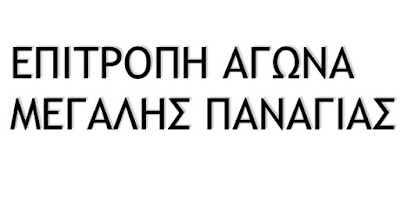 ΕΠΙΤΡΟΠΗ ΑΓΩΝΑ
ΜΕΓΑΛΗΣ ΠΑΝΑΓΙΑΣ